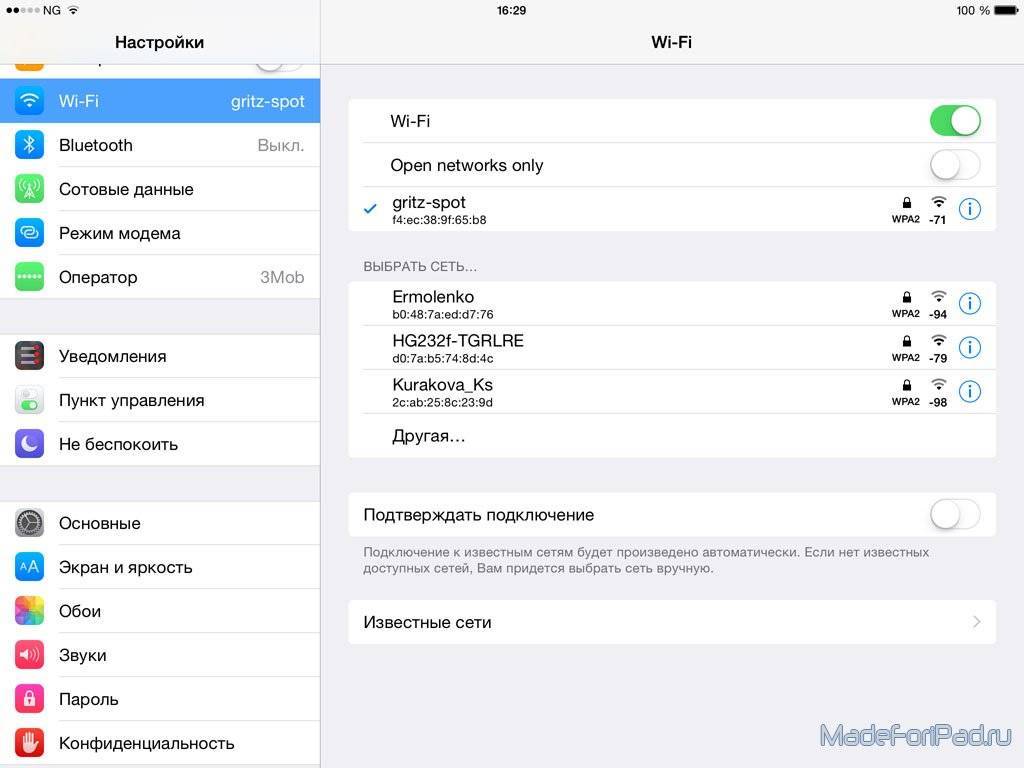 NG 16:29 100 %

Настройки

Wi-Fi gritz-spot

Bluetooth Выкл.

Сотовые данные

Режим модема

Оператор 3Mob

Уведомления

Пункт управления

Не беспокоить

Основные

Экран и яркость

Обои

Звуки

Пароль

Конфиденциальность

Wi-Fi

Wi-Fi

Open networks only

gritz-spot
f4:ec:38:9f:65:b8 WPA2 -71

ВЫБРАТЬ СЕТЬ...

Ermolenko
b0:48:7a:ed:d7:76 WPA2 -94

HG232f-TGRLRE
d0:7a:b5:74:8d:4c WPA2 -79

Kurakova_Ks
2c:ab:25:8c:23:9d WPA2 -98

Другая...

Подтверждать подключение

Подключение к известным сетям будет произведено автоматически. Если нет известных доступных сетей, Вам придется выбрать сеть вручную.

Известные сети

MadeForIPad.ru